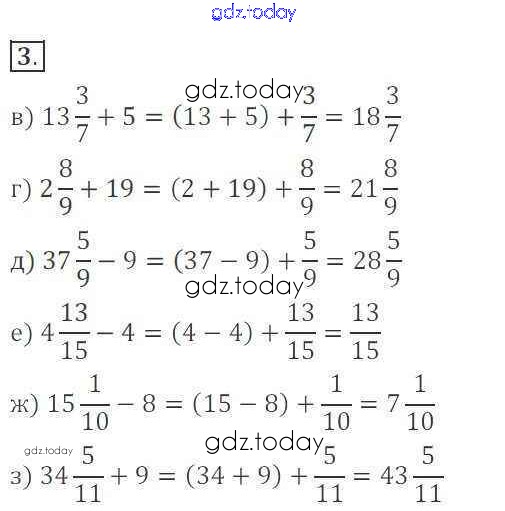 gdz.today

3.

gdz.today

в) $13\frac{3}{7} + 5 = (13 + 5) + \frac{3}{7} = 18\frac{3}{7}$

г) $2\frac{8}{9} + 19 = (2 + 19) + \frac{8}{9} = 21\frac{8}{9}$

д) $37\frac{5}{9} - 9 = (37 - 9) + \frac{5}{9} = 28\frac{5}{9}$

gdz.today

е) $4\frac{13}{15} - 4 = (4 - 4) + \frac{13}{15} = \frac{13}{15}$

ж) $15\frac{1}{10} - 8 = (15 - 8) + \frac{1}{10} = 7\frac{1}{10}$

gdz.today

gdz.today

з) $34\frac{5}{11} + 9 = (34 + 9) + \frac{5}{11} = 43\frac{5}{11}$